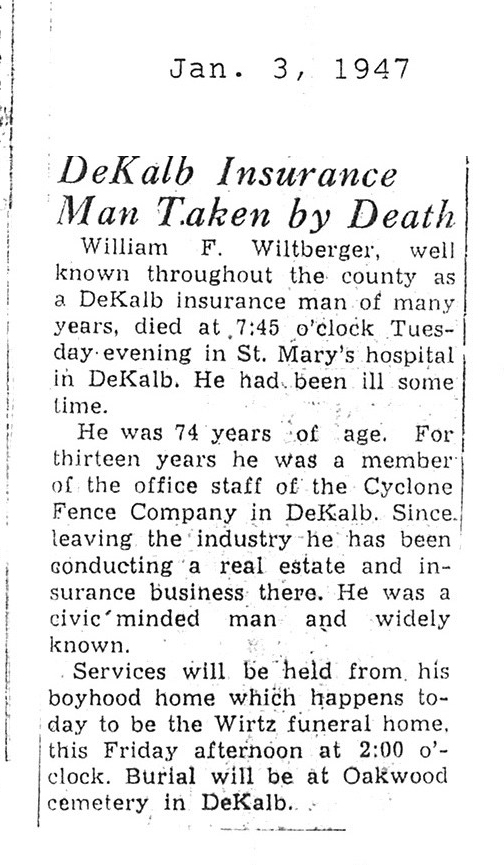 Jan. 3, 1947

DeKalb Insurance Man Taken by Death

William F. Wiltberger, well known throughout the county as a DeKalb insurance man of many years, died at 7:45 o'clock Tuesday evening in St. Mary's hospital in DeKalb. He had been ill some time.

He was 74 years of age. For thirteen years he was a member of the office staff of the Cyclone Fence Company in DeKalb. Since leaving the industry he has been conducting a real estate and insurance business there. He was a civic minded man and widely known.

Services will be held from his boyhood home which happens today to be the Wirtz funeral home, this Friday afternoon at 2:00 o'clock. Burial will be at Oakwood cemetery in DeKalb.